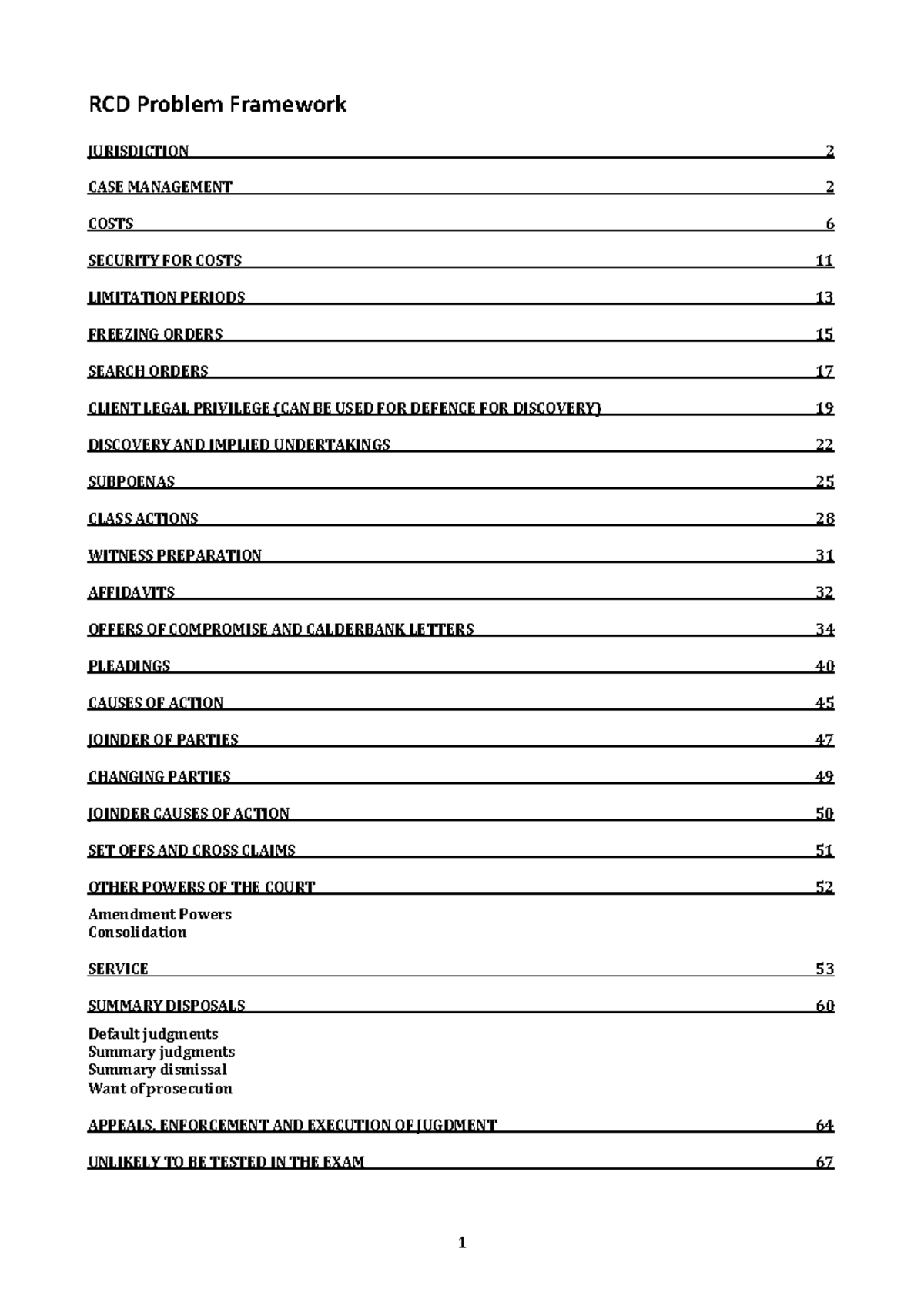 RCD Problem Framework

JURISDICTION 2

CASE MANAGEMENT 2

COSTS 6

SECURITY FOR COSTS 11

LIMITATION PERIODS 13

FREEZING ORDERS 15

SEARCH ORDERS 17

CLIENT LEGAL PRIVILEGE (CAN BE USED FOR DEFENCE FOR DISCOVERY) 19

DISCOVERY AND IMPLIED UNDERTAKINGS 22

SUBPOENAS 25

CLASS ACTIONS 28

WITNESS PREPARATION 31

AFFIDAVITS 32

OFFERS OF COMPROMISE AND CALDERBANK LETTERS 34

PLEADINGS 40

CAUSES OF ACTION 45

JOINDER OF PARTIES 47

CHANGING PARTIES 49

JOINDER CAUSES OF ACTION 50

SET OFFS AND CROSS CLAIMS 51

OTHER POWERS OF THE COURT 52

Amendment Powers
Consolidation

SERVICE 53

SUMMARY DISPOSALS 60

Default judgments
Summary judgments
Summary dismissal
Want of prosecution

APPEALS, ENFORCEMENT AND EXECUTION OF JUGDMENT 64

UNLIKELY TO BE TESTED IN THE EXAM 67

1